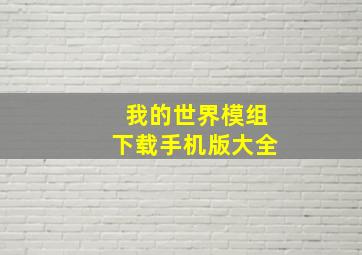 我的世界模组
下载手机版大全